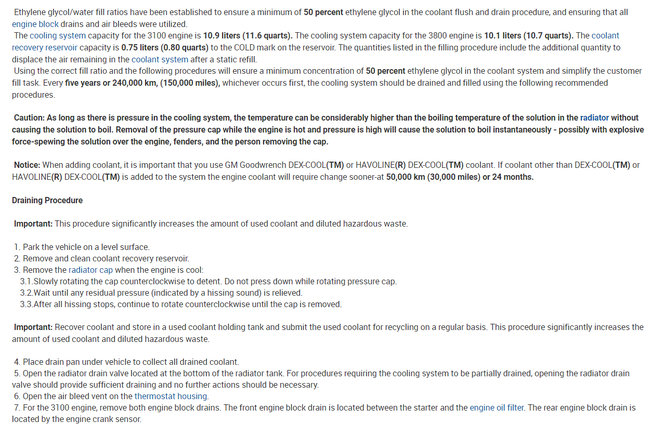 Ethylene glycol/water fill ratios have been established to ensure a minimum of 50 percent ethylene glycol in the coolant flush and drain procedure, and ensuring that all engine block drains and air bleeds were utilized.
The cooling system capacity for the 3100 engine is 10.9 liters (11.6 quarts). The cooling system capacity for the 3800 engine is 10.1 liters (10.7 quarts). The coolant recovery reservoir capacity is 0.75 liters (0.80 quarts) to the COLD mark on the reservoir. The quantities listed in the filling procedure include the additional quantity to displace the air remaining in the coolant system after a static refill.
Using the correct fill ratio and the following procedures will ensure a minimum concentration of 50 percent ethylene glycol in the coolant system and simplify the customer fill task. Every five years or 240,000 km, (150,000 miles), whichever occurs first, the cooling system should be drained and filled using the following recommended procedures.

Caution: As long as there is pressure in the cooling system, the temperature can be considerably higher than the boiling temperature of the solution in the radiator without causing the solution to boil. Removal of the pressure cap while the engine is hot and pressure is high will cause the solution to boil instantaneously - possibly with explosive force-spewing the solution over the engine, fenders, and the person removing the cap.

Notice: When adding coolant, it is important that you use GM Goodwrench DEX-COOL(TM) or HAVOLINE(R) DEX-COOL(TM) coolant. If coolant other than DEX-COOL(TM) or HAVOLINE(R) DEX-COOL(TM) is added to the system the engine coolant will require change sooner-at 50,000 km (30,000 miles) or 24 months.

Draining Procedure

Important: This procedure significantly increases the amount of used coolant and diluted hazardous waste.

1. Park the vehicle on a level surface.
2. Remove and clean coolant recovery reservoir.
3. Remove the radiator cap when the engine is cool:
3.1.Slowly rotating the cap counterclockwise to detent. Do not press down while rotating pressure cap.
3.2.Wait until any residual pressure (indicated by a hissing sound) is relieved.
3.3.After all hissing stops, continue to rotate counterclockwise until the cap is removed.

Important: Recover coolant and store in a used coolant holding tank and submit the used coolant for recycling on a regular basis. This procedure significantly increases the amount of used coolant and diluted hazardous waste.

4. Place drain pan under vehicle to collect all drained coolant.
5. Open the radiator drain valve located at the bottom of the radiator tank. For procedures requiring the cooling system to be partially drained, opening the radiator drain valve should provide sufficient draining and no further actions should be necessary.
6. Open the air bleed vent on the thermostat housing.
7. For the 3100 engine, remove both engine block drains. The front engine block drain is located between the starter and the engine oil filter. The rear engine block drain is located by the engine crank sensor.